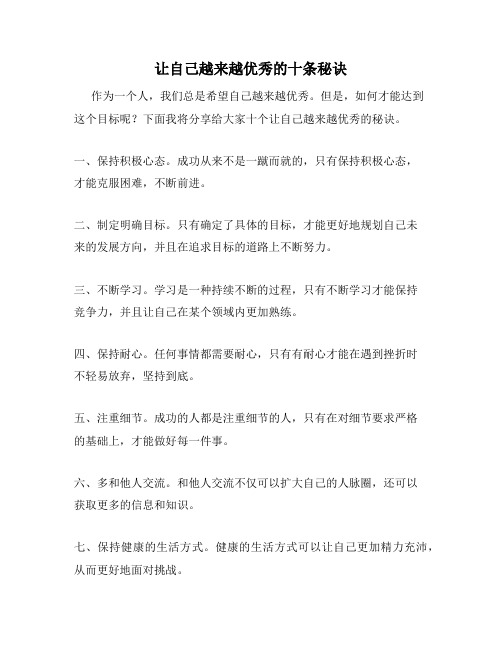 让自己越来越优秀的十条秘诀

作为一个人，我们总是希望自己越来越优秀。但是，如何才能达到这个目标呢？下面我将分享给大家十个让自己越来越优秀的秘诀。

一、保持积极心态。成功从来不是一蹴而就的，只有保持积极心态，才能克服困难，不断前进。

二、制定明确目标。只有确定了具体的目标，才能更好地规划自己未来的发展方向，并且在追求目标的道路上不断努力。

三、不断学习。学习是一种持续不断的过程，只有不断学习才能保持竞争力，并且让自己在某个领域内更加熟练。

四、保持耐心。任何事情都需要耐心，只有有耐心才能在遇到挫折时不轻易放弃，坚持到底。

五、注重细节。成功的人都是注重细节的人，只有在对细节要求严格的基础上，才能做好每一件事。

六、多和他人交流。和他人交流不仅可以扩大自己的人脉圈，还可以获取更多的信息和知识。

七、保持健康的生活方式。健康的生活方式可以让自己更加精力充沛，从而更好地面对挑战。